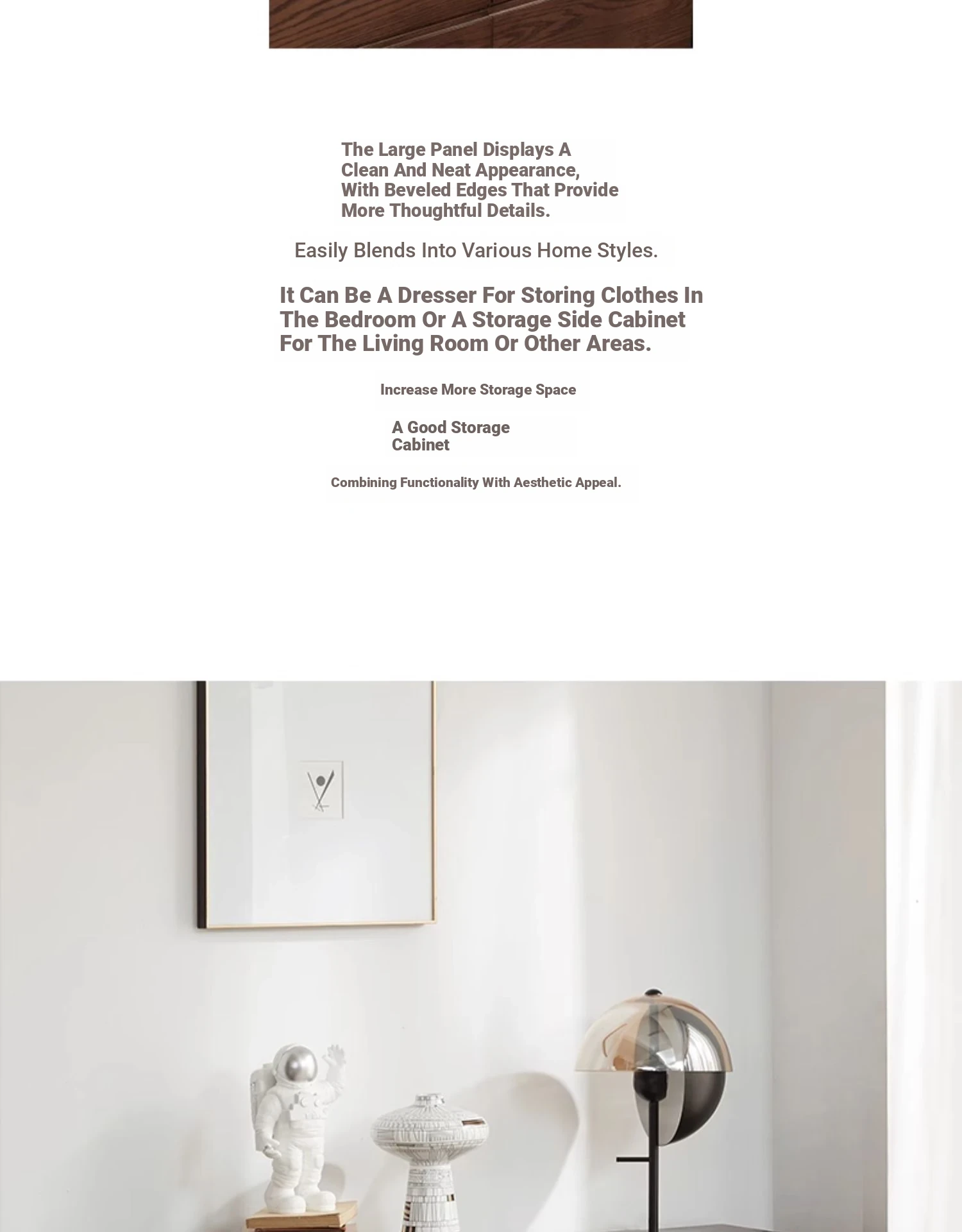 The Large Panel Displays A Clean And Neat Appearance, With Beveled Edges That Provide More Thoughtful Details.

Easily Blends Into Various Home Styles.

It Can Be A Dresser For Storing Clothes In The Bedroom Or A Storage Side Cabinet For The Living Room Or Other Areas.

Increase More Storage Space

A Good Storage Cabinet

Combining Functionality With Aesthetic Appeal.